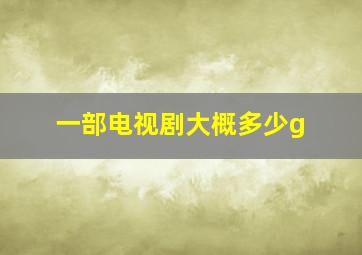 一部电视剧大概多少g